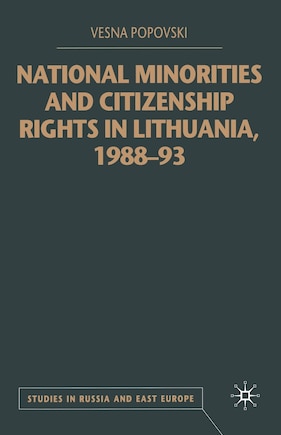 VESNA POPOVSKI

NATIONAL MINORITIES AND CITIZENSHIP RIGHTS IN LITHUANIA, 1988–93

STUDIES IN RUSSIA AND EAST EUROPE